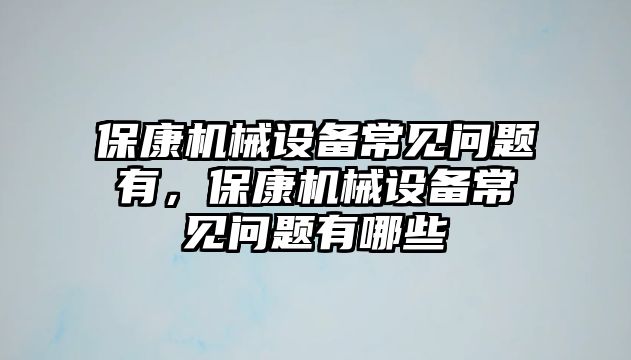 保康机械设备常见问题有，保康机械设备常见问题有哪些